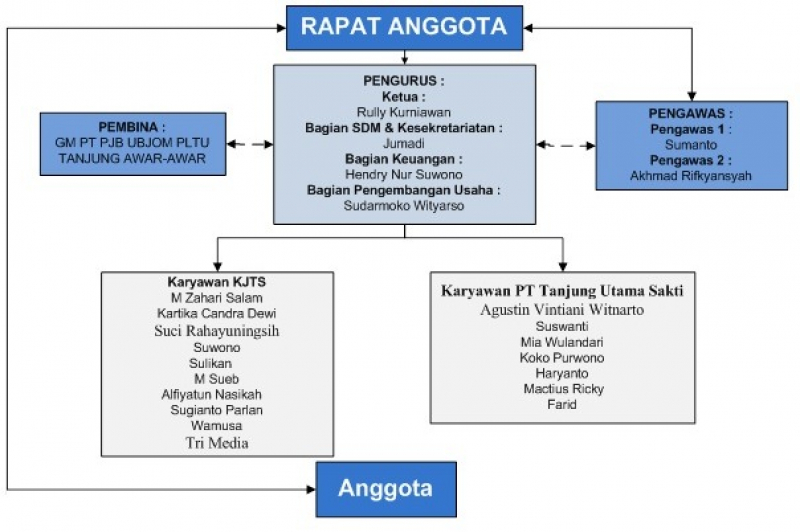 RAPAT ANGGOTA

PEMBINA :
GM PT PJB UBJOM PLTU TANJUNG AWAR-AWAR

PENGURUS :
Ketua :
Rully Kurniawan
Bagian SDM & Kesekretariatan :
Jumadi
Bagian Keuangan :
Hendry Nur Suwono
Bagian Pengembangan Usaha :
Sudarmoko Wityarso

PENGAWAS :
Pengawas 1 :
Sumanto
Pengawas 2 :
Akhmad Rifkyansyah

Karyawan KJTS
M Zahari Salam
Kartika Candra Dewi
Suci Rahayuningsih
Suwono
Sulikan
M Sueb
Alfiyatun Nasikah
Sugianto Parlan
Wamusa
Tri Media

Karyawan PT Tanjung Utama Sakti
Agustin Vintiani Witnarto
Suswanti
Mia Wulandari
Koko Purwono
Haryanto
Mactius Ricky
Farid

Anggota